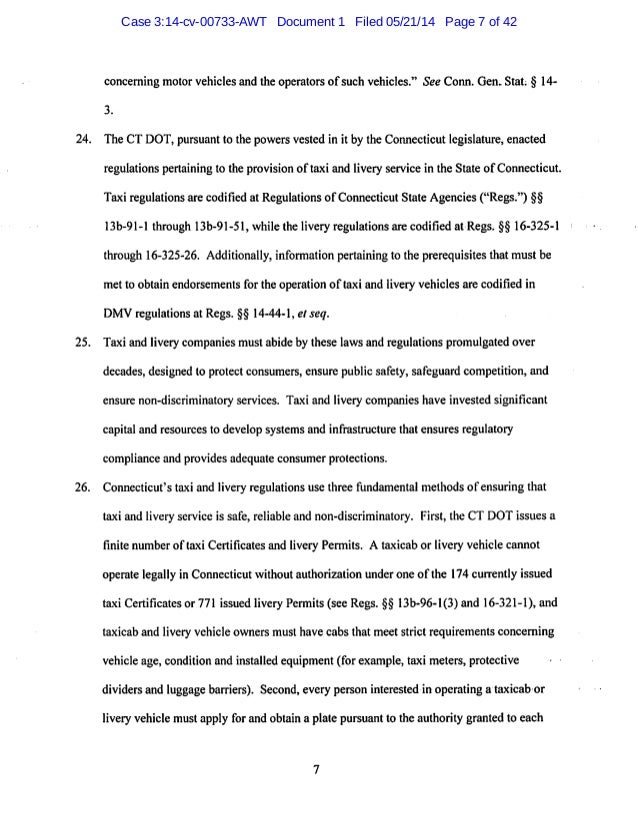 Case 3:14-cv-00733-AWT Document 1 Filed 05/21/14 Page 7 of 42

concerning motor vehicles and the operators of such vehicles." See Conn. Gen. Stat. § 14-3.

24. The CT DOT, pursuant to the powers vested in it by the Connecticut legislature, enacted regulations pertaining to the provision of taxi and livery service in the State of Connecticut. Taxi regulations are codified at Regulations of Connecticut State Agencies ("Regs.") §§ 13b-91-1 through 13b-91-51, while the livery regulations are codified at Regs. §§ 16-325-1 through 16-325-26. Additionally, information pertaining to the prerequisites that must be met to obtain endorsements for the operation of taxi and livery vehicles are codified in DMV regulations at Regs. §§ 14-44-1, et seq.

25. Taxi and livery companies must abide by these laws and regulations promulgated over decades, designed to protect consumers, ensure public safety, safeguard competition, and ensure non-discriminatory services. Taxi and livery companies have invested significant capital and resources to develop systems and infrastructure that ensures regulatory compliance and provides adequate consumer protections.

26. Connecticut's taxi and livery regulations use three fundamental methods of ensuring that taxi and livery service is safe, reliable and non-discriminatory. First, the CT DOT issues a finite number of taxi Certificates and livery Permits. A taxicab or livery vehicle cannot operate legally in Connecticut without authorization under one of the 174 currently issued taxi Certificates or 771 issued livery Permits (see Regs. §§ 13b-96-1(3) and 16-321-1), and taxicab and livery vehicle owners must have cabs that meet strict requirements concerning vehicle age, condition and installed equipment (for example, taxi meters, protective dividers and luggage barriers). Second, every person interested in operating a taxicab or livery vehicle must apply for and obtain a plate pursuant to the authority granted to each

7